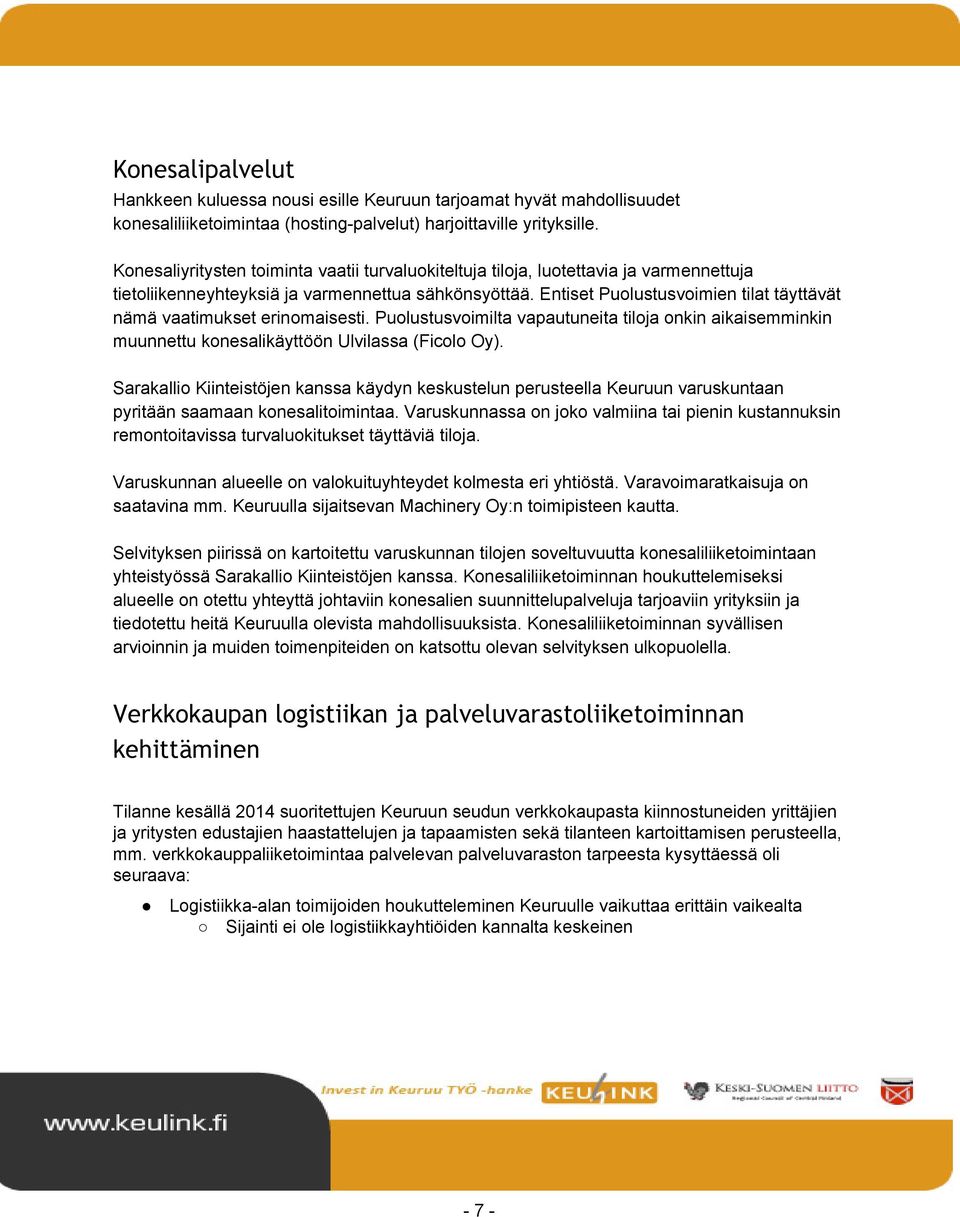 Konesalipalvelut

Hankkeen kuluessa nousi esille Keuruun tarjoamat hyvät mahdollisuudet konesaliliiketoimintaa (hosting-palvelut) harjoittaville yrityksille.

Konesaliyritysten toiminta vaatii turvaluokiteltuja tiloja, luotettavia ja varmennettuja tietoliikenneyhteyksiä ja varmennettua sähkönsyöttää. Entiset Puolustusvoimien tilat täyttävät nämä vaatimukset erinomaisesti. Puolustusvoimilta vapautuneita tiloja onkin aikaisemminkin muunnettu konesalikäyttöön Ulvilassa (Ficolo Oy).

Sarakallio Kiinteistöjen kanssa käydyn keskustelun perusteella Keuruun varuskuntaan pyritään saamaan konesalitoimintaa. Varuskunnassa on joko valmiina tai pienin kustannuksin remontoitavissa turvaluokitukset täyttäviä tiloja.

Varuskunnan alueelle on valokuituyhteydet kolmesta eri yhtiöstä. Varavoimaratkaisuja on saatavina mm. Keuruulla sijaitsevan Machinery Oy:n toimipisteen kautta.

Selvityksen piirissä on kartoitettu varuskunnan tilojen soveltuvuutta konesaliliiketoimintaan yhteistyössä Sarakallio Kiinteistöjen kanssa. Konesaliliiketoiminnan houkuttelemiseksi alueelle on otettu yhteyttä johtaviin konesalien suunnittelupalveluja tarjoaviin yrityksiin ja tiedotettu heitä Keuruulla olevista mahdollisuuksista. Konesaliliiketoiminnan syvällisen arvioinnin ja muiden toimenpiteiden on katsottu olevan selvityksen ulkopuolella.

Verkkokaupan logistiikan ja palveluvarastoliiketoiminnan kehittäminen

Tilanne kesällä 2014 suoritettujen Keuruun seudun verkkokaupasta kiinnostuneiden yrittäjien ja yritysten edustajien haastattelujen ja tapaamisten sekä tilanteen kartoittamisen perusteella, mm. verkkokauppaliiketoimintaa palvelevan palveluvaraston tarpeesta kysyttäessä oli seuraava:

● Logistiikka-alan toimijoiden houkutteleminen Keuruulle vaikuttaa erittäin vaikealta
○ Sijainti ei ole logistiikkayhtiöiden kannalta keskeinen

Invest in Keuruu TYÖ -hanke KEULINK KESKI-SUOMEN LIITTO Regional Council of Central Finland

www.keulink.fi

- 7 -